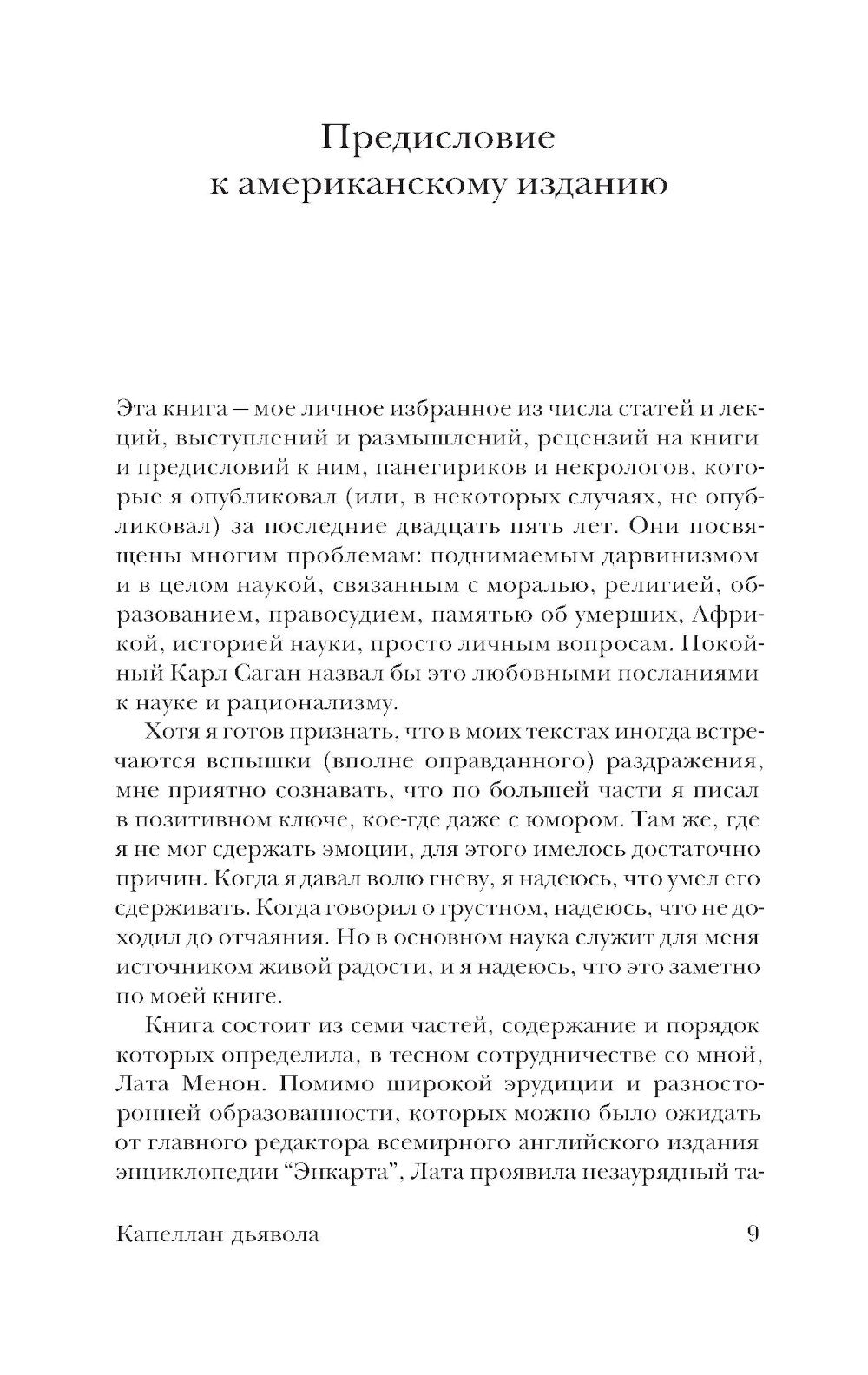 Предисловие к американскому изданию

Эта книга — мое личное избранное из числа статей и лекций, выступлений и размышлений, рецензий на книги и предисловий к ним, панегириков и некрологов, которые я опубликовал (или, в некоторых случаях, не опубликовал) за последние двадцать пять лет. Они посвящены многим проблемам: поднимаемым дарвинизмом и в целом наукой, связанным с моралью, религией, образованием, правосудием, памятью об умерших, Африкой, историей науки, просто личным вопросам. Покойный Карл Саган назвал бы это любовными посланиями к науке и рационализму.

Хотя я готов признать, что в моих текстах иногда встречаются вспышки (вполне оправданного) раздражения, мне приятно сознавать, что по большей части я писал в позитивном ключе, кое-где даже с юмором. Там же, где я не мог сдержать эмоции, для этого имелось достаточно причин. Когда я давал волю гневу, я надеюсь, что умел его сдерживать. Когда говорил о грустном, надеюсь, что не доходил до отчаяния. Но в основном наука служит для меня источником живой радости, и я надеюсь, что это заметно по моей книге.

Книга состоит из семи частей, содержание и порядок которых определила, в тесном сотрудничестве со мной, Лата Менон. Помимо широкой эрудиции и разносторонней образованности, которых можно было ожидать от главного редактора всемирного английского издания энциклопедии “Энкарта”, Лата проявила незаурядный та-

Капеллан дьявола 9